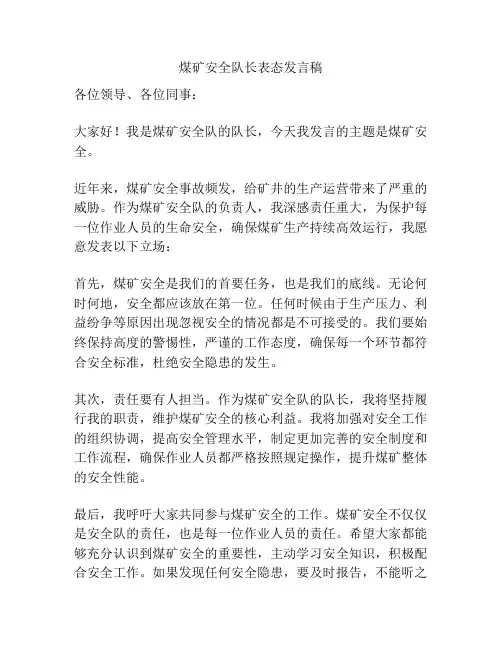 煤矿安全队长表态发言稿

各位领导、各位同事：

大家好！我是煤矿安全队的队长，今天我发言的主题是煤矿安全。

近年来，煤矿安全事故频发，给矿井的生产运营带来了严重的威胁。作为煤矿安全队的负责人，我深感责任重大，为保护每一位作业人员的生命安全，确保煤矿生产持续高效运行，我愿意发表以下立场：

首先，煤矿安全是我们的首要任务，也是我们的底线。无论何时何地，安全都应该放在第一位。任何时候由于生产压力、利益纷争等原因出现忽视安全的情况都是不可接受的。我们要始终保持高度的警惕性，严谨的工作态度，确保每一个环节都符合安全标准，杜绝安全隐患的发生。

其次，责任要有人担当。作为煤矿安全队的队长，我将坚持履行我的职责，维护煤矿安全的核心利益。我将加强对安全工作的组织协调，提高安全管理水平，制定更加完善的安全制度和工作流程，确保作业人员都严格按照规定操作，提升煤矿整体的安全性能。

最后，我呼吁大家共同参与煤矿安全的工作。煤矿安全不仅仅是安全队的责任，也是每一位作业人员的责任。希望大家都能够充分认识到煤矿安全的重要性，主动学习安全知识，积极配合安全工作。如果发现任何安全隐患，要及时报告，不能听之